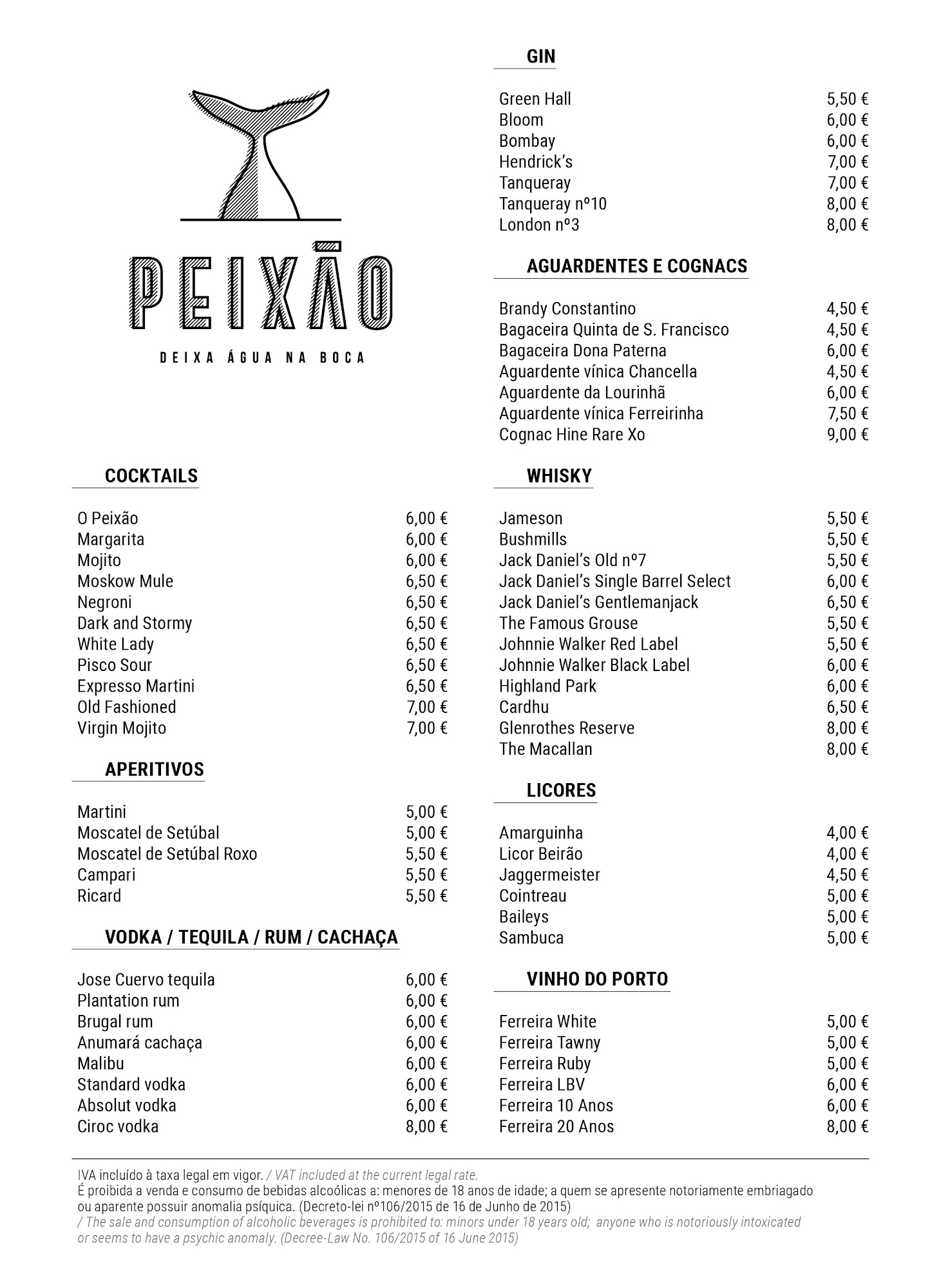 PEIXÃO

DEIXA ÁGUA NA BOCA

COCKTAILS

| | |
|---|---|
| O Peixão | 6,00 € |
| Margarita | 6,00 € |
| Mojito | 6,00 € |
| Moskow Mule | 6,50 € |
| Negroni | 6,50 € |
| Dark and Stormy | 6,50 € |
| White Lady | 6,50 € |
| Pisco Sour | 6,50 € |
| Expresso Martini | 6,50 € |
| Old Fashioned | 7,00 € |
| Virgin Mojito | 7,00 € |

APERITIVOS

| | |
|---|---|
| Martini | 5,00 € |
| Moscatel de Setúbal | 5,00 € |
| Moscatel de Setúbal Roxo | 5,50 € |
| Campari | 5,50 € |
| Ricard | 5,50 € |

VODKA / TEQUILA / RUM / CACHAÇA

| | |
|---|---|
| Jose Cuervo tequila | 6,00 € |
| Plantation rum | 6,00 € |
| Brugal rum | 6,00 € |
| Anumará cachaça | 6,00 € |
| Malibu | 6,00 € |
| Standard vodka | 6,00 € |
| Absolut vodka | 6,00 € |
| Ciroc vodka | 8,00 € |

GIN

| | |
|---|---|
| Green Hall | 5,50 € |
| Bloom | 6,00 € |
| Bombay | 6,00 € |
| Hendrick's | 7,00 € |
| Tanqueray | 7,00 € |
| Tanqueray nº10 | 8,00 € |
| London nº3 | 8,00 € |

AGUARDENTES E COGNACS

| | |
|---|---|
| Brandy Constantino | 4,50 € |
| Bagaceira Quinta de S. Francisco | 4,50 € |
| Bagaceira Dona Paterna | 6,00 € |
| Aguardente vínica Chancella | 4,50 € |
| Aguardente da Lourinhã | 6,00 € |
| Aguardente vínica Ferreirinha | 7,50 € |
| Cognac Hine Rare Xo | 9,00 € |

WHISKY

| | |
|---|---|
| Jameson | 5,50 € |
| Bushmills | 5,50 € |
| Jack Daniel's Old nº7 | 5,50 € |
| Jack Daniel's Single Barrel Select | 6,00 € |
| Jack Daniel's Gentlemanjack | 6,50 € |
| The Famous Grouse | 5,50 € |
| Johnnie Walker Red Label | 5,50 € |
| Johnnie Walker Black Label | 6,00 € |
| Highland Park | 6,00 € |
| Cardhu | 6,50 € |
| Glenrothes Reserve | 8,00 € |
| The Macallan | 8,00 € |

LICORES

| | |
|---|---|
| Amarguinha | 4,00 € |
| Licor Beirão | 4,00 € |
| Jaggermeister | 4,50 € |
| Cointreau | 5,00 € |
| Baileys | 5,00 € |
| Sambuca | 5,00 € |

VINHO DO PORTO

| | |
|---|---|
| Ferreira White | 5,00 € |
| Ferreira Tawny | 5,00 € |
| Ferreira Ruby | 5,00 € |
| Ferreira LBV | 6,00 € |
| Ferreira 10 Anos | 6,00 € |
| Ferreira 20 Anos | 8,00 € |

IVA incluído à taxa legal em vigor. / VAT included at the current legal rate.
É proibida a venda e consumo de bebidas alcoólicas a: menores de 18 anos de idade; a quem se apresente notoriamente embriagado ou aparente possuir anomalia psíquica. (Decreto-lei nº106/2015 de 16 de Junho de 2015)
/ The sale and consumption of alcoholic beverages is prohibited to: minors under 18 years old; anyone who is notoriously intoxicated or seems to have a psychic anomaly. (Decree-Law No. 106/2015 of 16 June 2015)